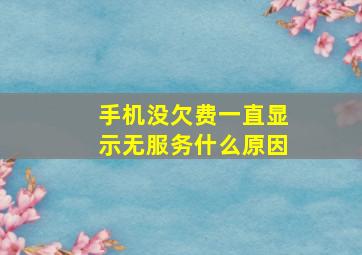 手机没欠费一直显示无服务什么原因